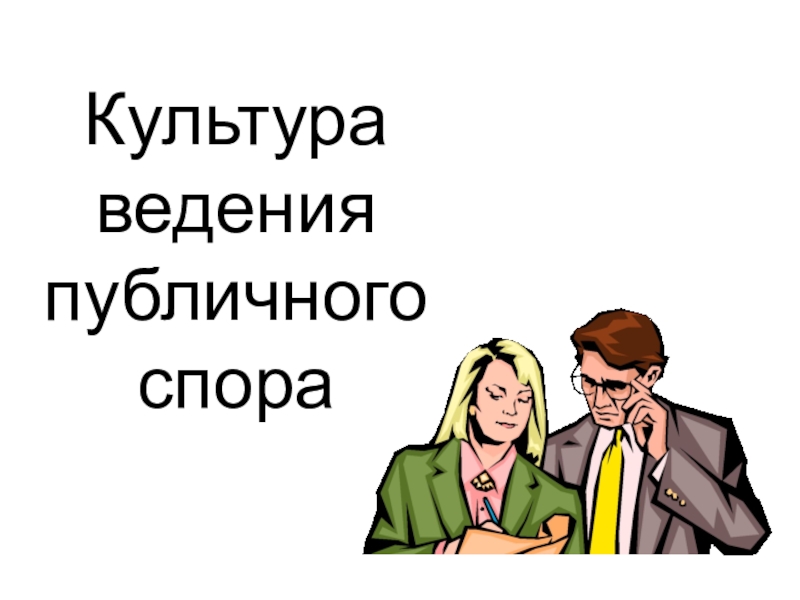 Культура ведения публичного спора